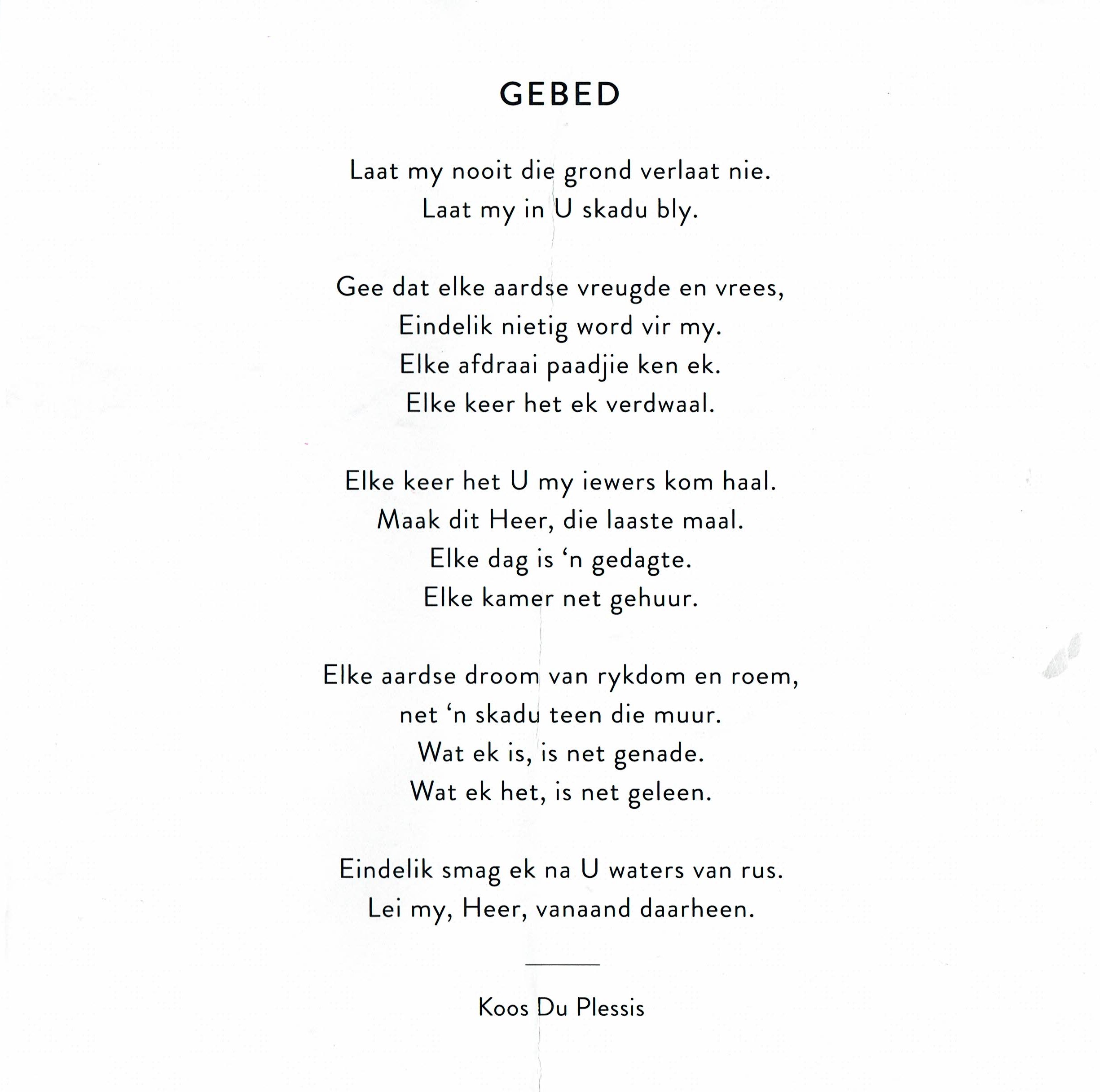 GEBED

Laat my nooit die grond verlaat nie.
Laat my in U skadu bly.

Gee dat elke aardse vreugde en vrees,
Eindelik nietig word vir my.
Elke afdraai paadjie ken ek.
Elke keer het ek verdwaal.

Elke keer het U my iewers kom haal.
Maak dit Heer, die laaste maal.
Elke dag is 'n gedagte.
Elke kamer net gehuur.

Elke aardse droom van rykdom en roem,
net 'n skadu teen die muur.
Wat ek is, is net genade.
Wat ek het, is net geleen.

Eindelik smag ek na U waters van rus.
Lei my, Heer, vanaand daarheen.

Koos Du Plessis